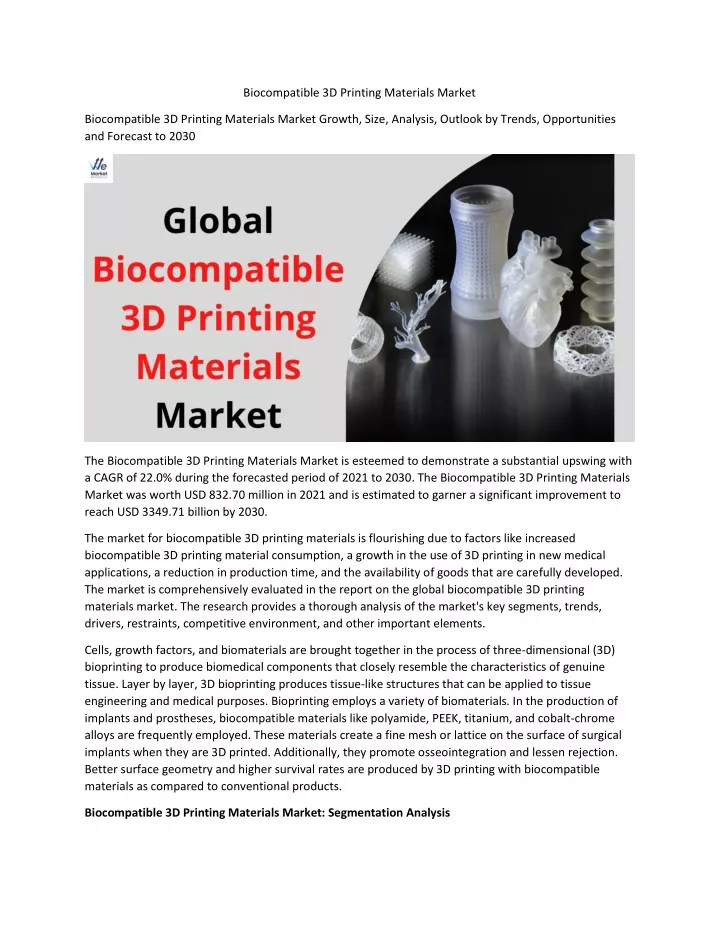 Biocompatible 3D Printing Materials Market

Biocompatible 3D Printing Materials Market Growth, Size, Analysis, Outlook by Trends, Opportunities and Forecast to 2030

Market

Global Biocompatible 3D Printing Materials Market

The Biocompatible 3D Printing Materials Market is esteemed to demonstrate a substantial upswing with a CAGR of 22.0% during the forecasted period of 2021 to 2030. The Biocompatible 3D Printing Materials Market was worth USD 832.70 million in 2021 and is estimated to garner a significant improvement to reach USD 3349.71 billion by 2030.

The market for biocompatible 3D printing materials is flourishing due to factors like increased biocompatible 3D printing material consumption, a growth in the use of 3D printing in new medical applications, a reduction in production time, and the availability of goods that are carefully developed. The market is comprehensively evaluated in the report on the global biocompatible 3D printing materials market. The research provides a thorough analysis of the market's key segments, trends, drivers, restraints, competitive environment, and other important elements.

Cells, growth factors, and biomaterials are brought together in the process of three-dimensional (3D) bioprinting to produce biomedical components that closely resemble the characteristics of genuine tissue. Layer by layer, 3D bioprinting produces tissue-like structures that can be applied to tissue engineering and medical purposes. Bioprinting employs a variety of biomaterials. In the production of implants and prostheses, biocompatible materials like polyamide, PEEK, titanium, and cobalt-chrome alloys are frequently employed. These materials create a fine mesh or lattice on the surface of surgical implants when they are 3D printed. Additionally, they promote osseointegration and lessen rejection. Better surface geometry and higher survival rates are produced by 3D printing with biocompatible materials as compared to conventional products.

Biocompatible 3D Printing Materials Market: Segmentation Analysis